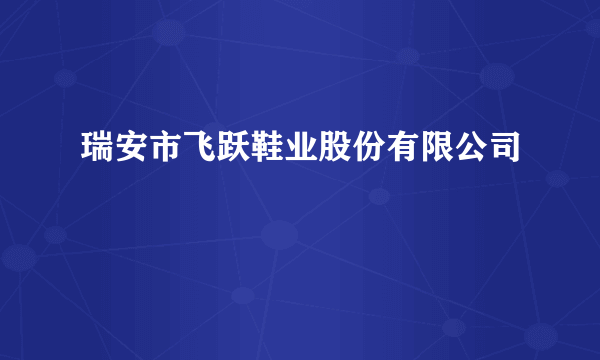 瑞安市飞跃鞋业股份有限公司